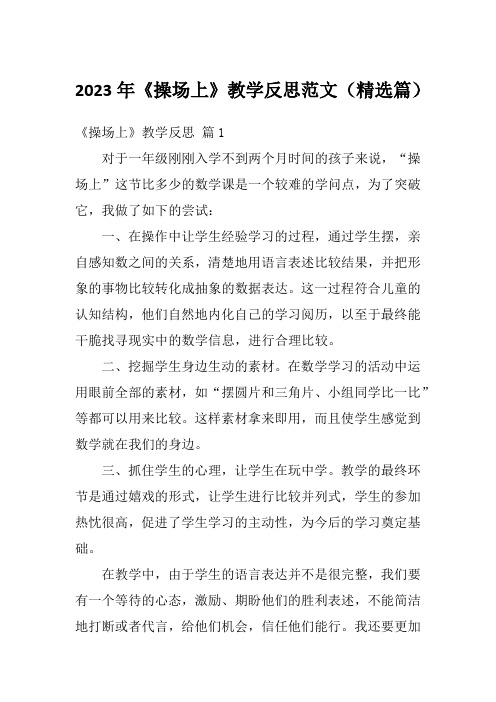 2023 年《操场上》教学反思范文（精选篇）

《操场上》教学反思 篇 1

对于一年级刚刚入学不到两个月时间的孩子来说，“操场上”这节比多少的数学课是一个较难的学问点，为了突破它，我做了如下的尝试：

一、在操作中让学生经验学习的过程，通过学生摆，亲自感知数之间的关系，清楚地用语言表述比较结果，并把形象的事物比较转化成抽象的数据表达。这一过程符合儿童的认知结构，他们自然地内化自己的学习阅历，以至于最终能干脆找寻现实中的数学信息，进行合理比较。

二、挖掘学生身边生动的素材。在数学学习的活动中运用眼前全部的素材，如“摆圆片和三角片、小组同学比一比”等都可以用来比较。这样素材拿来即用，而且使学生感觉到数学就在我们的身边。

三、抓住学生的心理，让学生在玩中学。教学的最终环节是通过嬉戏的形式，让学生进行比较并列式，学生的参加热忱很高，促进了学生学习的主动性，为今后的学习奠定基础。

在教学中，由于学生的语言表达并不是很完整，我们要有一个等待的心态，激励、期盼他们的胜利表述，不能简洁地打断或者代言，给他们机会，信任他们能行。我还要更加